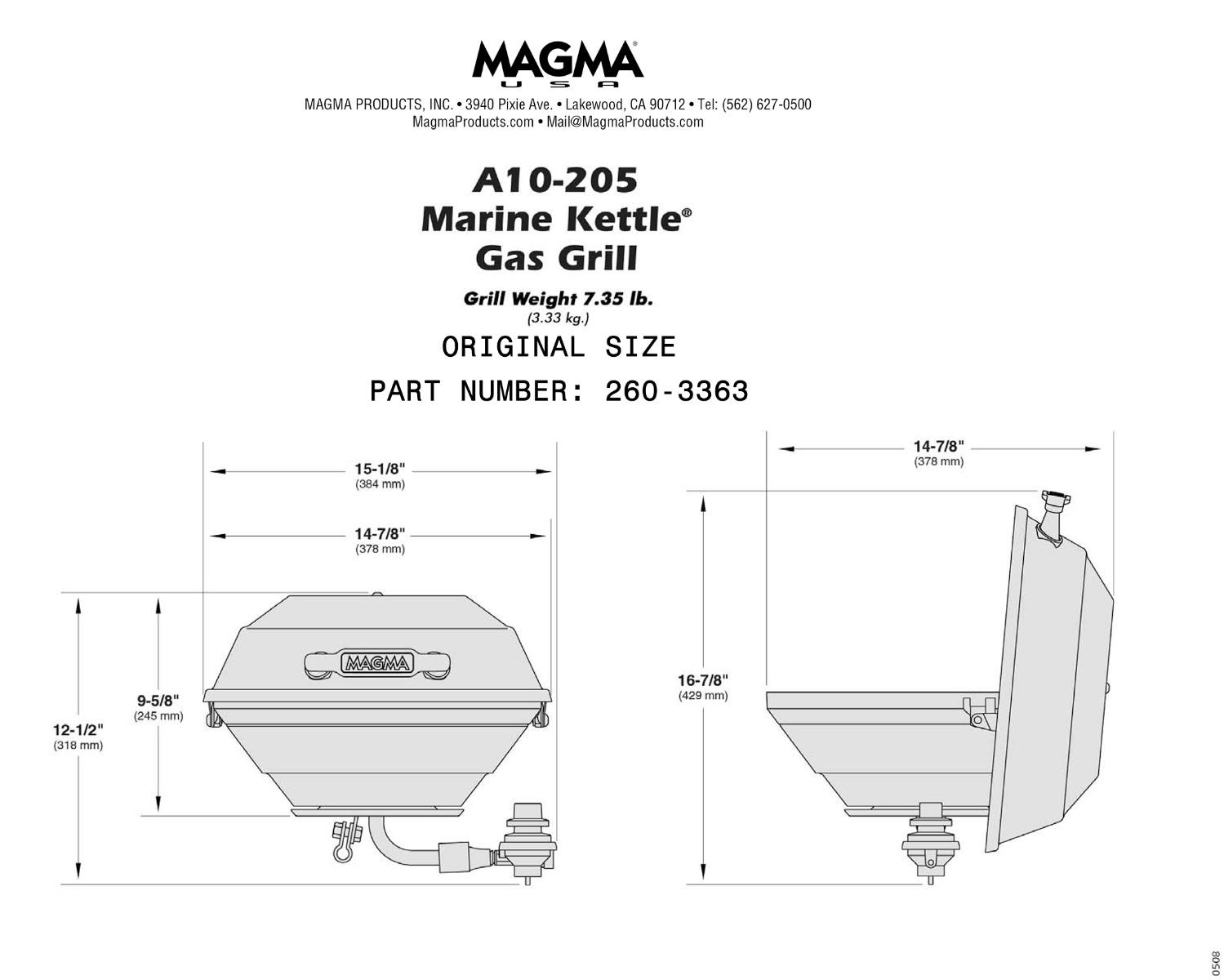 MAGMA®
USA

MAGMA PRODUCTS, INC. • 3940 Pixie Ave. • Lakewood, CA 90712 • Tel: (562) 627-0500
MagmaProducts.com • Mail@MagmaProducts.com

A10-205
Marine Kettle®
Gas Grill

Grill Weight 7.35 lb.
(3.33 kg.)

ORIGINAL SIZE

PART NUMBER: 260-3363

15-1/8"
(384 mm)

14-7/8"
(378 mm)

MAGMA

9-5/8"
(245 mm)

12-1/2"
(318 mm)

14-7/8"
(378 mm)

16-7/8"
(429 mm)

0508